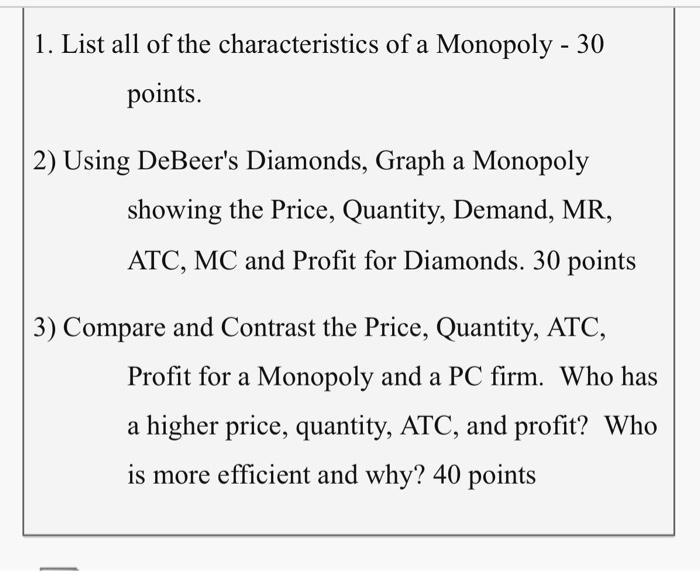 1. List all of the characteristics of a Monopoly - 30 points.

2) Using DeBeer's Diamonds, Graph a Monopoly showing the Price, Quantity, Demand, MR, ATC, MC and Profit for Diamonds. 30 points

3) Compare and Contrast the Price, Quantity, ATC, Profit for a Monopoly and a PC firm. Who has a higher price, quantity, ATC, and profit? Who is more efficient and why? 40 points